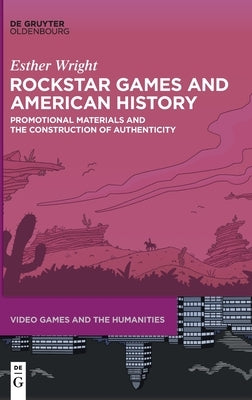 DE GRUYTER
OLDENBOURG

Esther Wright

ROCKSTAR GAMES AND AMERICAN HISTORY

PROMOTIONAL MATERIALS AND THE CONSTRUCTION OF AUTHENTICITY

VIDEO GAMES AND THE HUMANITIES

DE
G